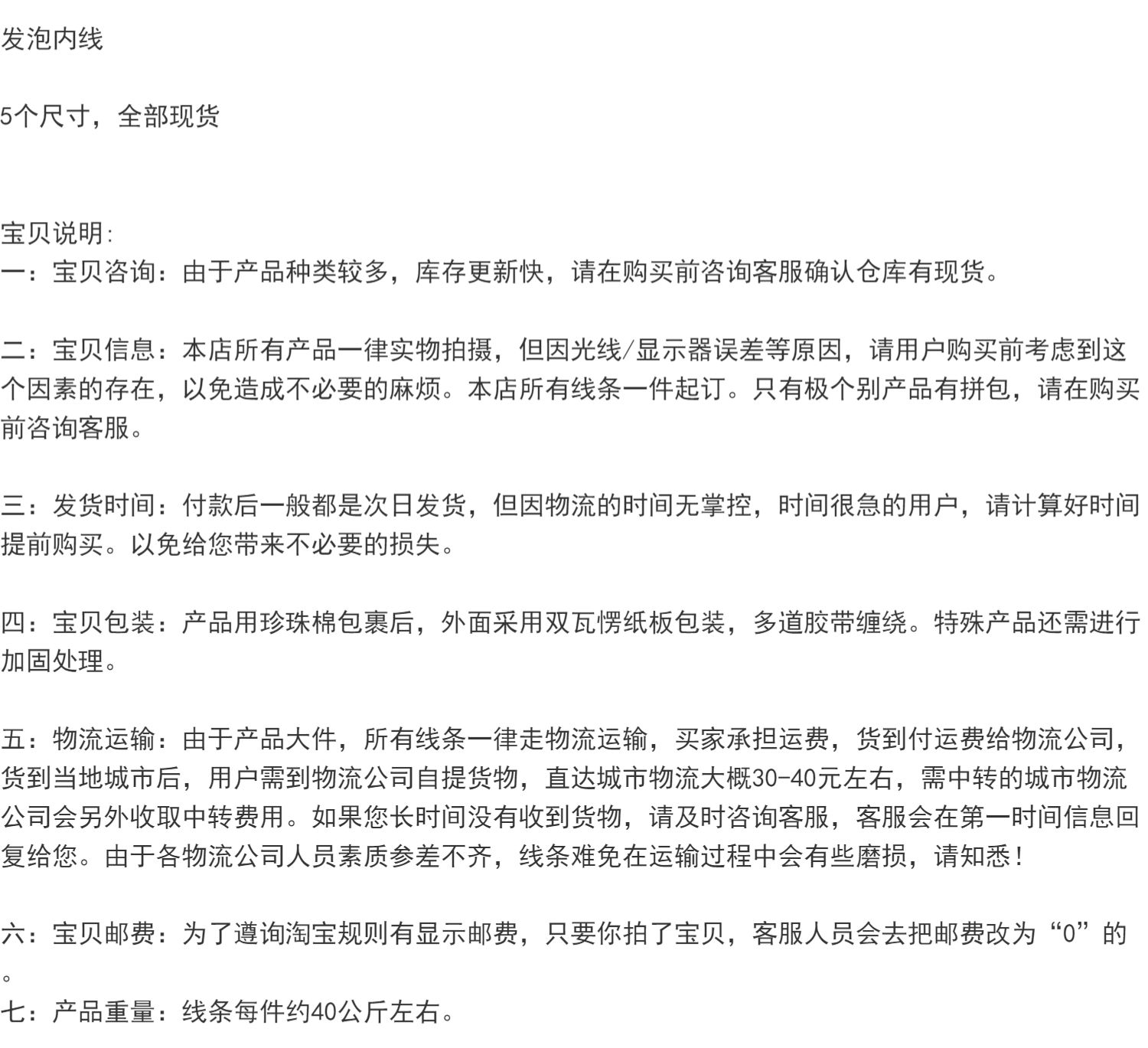 发泡内线

5个尺寸，全部现货

宝贝说明:
一：宝贝咨询：由于产品种类较多，库存更新快，请在购买前咨询客服确认仓库有现货。

二：宝贝信息：本店所有产品一律实物拍摄，但因光线/显示器误差等原因，请用户购买前考虑到这个因素的存在，以免造成不必要的麻烦。本店所有线条一件起订。只有极个别产品有拼包，请在购买前咨询客服。

三：发货时间：付款后一般都是次日发货，但因物流的时间无掌控，时间很急的用户，请计算好时间提前购买。以免给您带来不必要的损失。

四：宝贝包装：产品用珍珠棉包裹后，外面采用双瓦愣纸板包装，多道胶带缠绕。特殊产品还需进行加固处理。

五：物流运输：由于产品大件，所有线条一律走物流运输，买家承担运费，货到付运费给物流公司，货到当地城市后，用户需到物流公司自提货物，直达城市物流大概30-40元左右，需中转的城市物流公司会另外收取中转费用。如果您长时间没有收到货物，请及时咨询客服，客服会在第一时间信息回复给您。由于各物流公司人员素质参差不齐，线条难免在运输过程中会有些磨损，请知悉！

六：宝贝邮费：为了遵询淘宝规则有显示邮费，只要你拍了宝贝，客服人员会去把邮费改为“0”的。
七：产品重量：线条每件约40公斤左右。